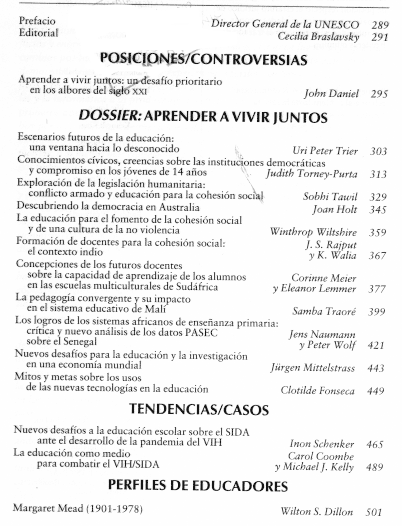 Prefacio Director General de la UNESCO 289
Editorial Cecilia Braslavsky 291

POSICIONES/CONTROVERSIAS

Aprender a vivir juntos: un desafío prioritario en los albores del siglo XXI John Daniel 295

DOSSIER: APRENDER A VIVIR JUNTOS

Escenarios futuros de la educación: una ventana hacia lo desconocido Uri Peter Trier 303
Conocimientos cívicos, creencias sobre las instituciones democráticas y compromiso en los jóvenes de 14 años Judith Torney-Purta 313
Exploración de la legislación humanitaria: conflicto armado y educación para la cohesión social Sobhi Tawil 329
Descubriendo la democracia en Australia Joan Holt 345
La educación para el fomento de la cohesión social y de una cultura de la no violencia Winthrop Wiltshire 359
Formación de docentes para la cohesión social: el contexto indio J. S. Rajput y K. Walia 367
Concepciones de los futuros docentes sobre la capacidad de aprendizaje de los alumnos en las escuelas multiculturales de Sudáfrica Corinne Meier y Eleanor Lemmer 377
La pedagogía convergente y su impacto en el sistema educativo de Malí Samba Traoré 399
Los logros de los sistemas africanos de enseñanza primaria: crítica y nuevo análisis de los datos PASEC sobre el Senegal Jens Naumann y Peter Wolf 421
Nuevos desafíos para la educación y la investigación en una economía mundial Jürgen Mittelstrass 443
Mitos y metas sobre los usos de las nuevas tecnologías en la educación Clotilde Fonseca 449

TENDENCIAS/CASOS

Nuevos desafíos a la educación escolar sobre el SIDA ante el desarrollo de la pandemia del VIH Inon Schenker 465
La educación como medio para combatir el VIH/SIDA Carol Coombe y Michael J. Kelly 489

PERFILES DE EDUCADORES

Margaret Mead (1901-1978) Wilton S. Dillon 501